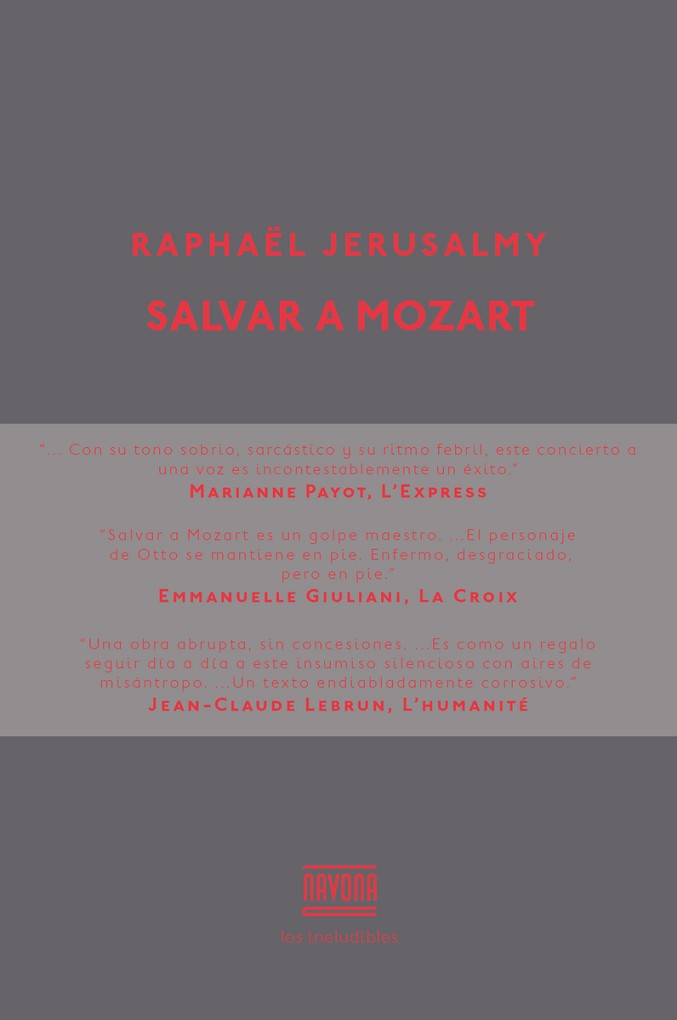 RAPHAËL JERUSALMY

SALVAR A MOZART

"... Con su tono sobrio, sarcástico y su ritmo febril, este concierto a una voz es incontestablemente un éxito."
MARIANNE PAYOT, L'EXPRESS

"Salvar a Mozart es un golpe maestro. ...El personaje de Otto se mantiene en pie. Enfermo, desgraciado, pero en pie."
EMMANUELLE GIULIANI, LA CROIX

"Una obra abrupta, sin concesiones. ...Es como un regalo seguir día a día a este insumiso silencioso con aires de misántropo. ...Un texto endiabladamente corrosivo."
JEAN-CLAUDE LEBRUN, L'HUMANITÉ

NAVONA
los ineludibles